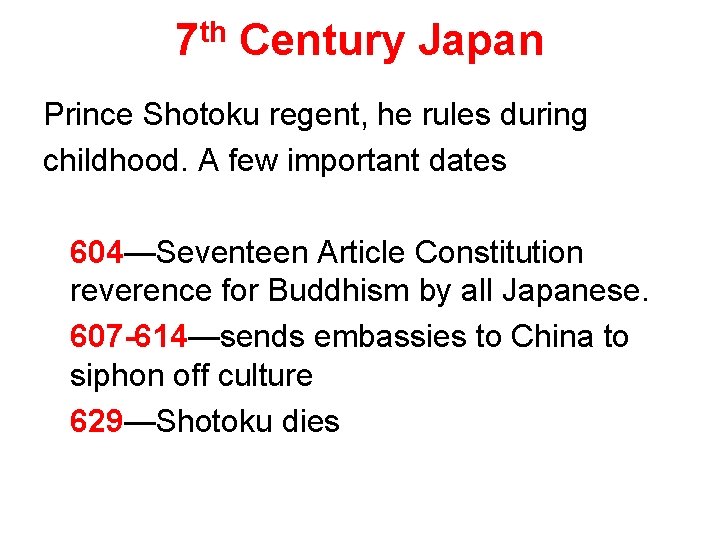 7th Century Japan

Prince Shotoku regent, he rules during childhood. A few important dates

604—Seventeen Article Constitution reverence for Buddhism by all Japanese.

607-614—sends embassies to China to siphon off culture

629—Shotoku dies